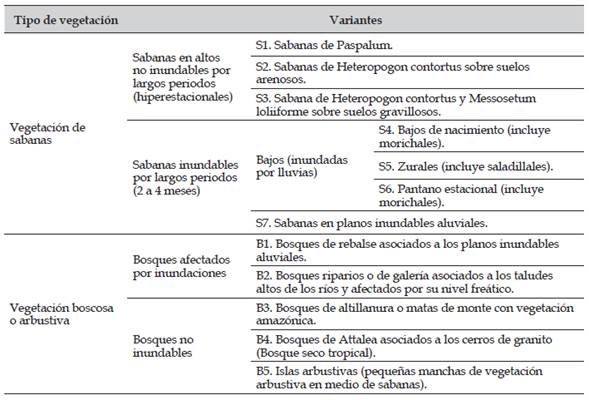 | Tipo de vegetación | Variantes | | |
|---|---|---|---|
| Vegetación de sabanas | Sabanas en altos no inundables por largos periodos (hiperestacionales) | S1. Sabanas de Paspalum. | |
| | | S2. Sabanas de Heteropogon contortus sobre suelos arenosos. | |
| | | S3. Sabana de Heteropogon contortus y Messosetum loliiforme sobre suelos gravillosos. | |
| | Sabanas inundables por largos periodos (2 a 4 meses) | Bajos (inundadas por lluvias) | S4. Bajos de nacimiento (incluye morichales). |
| | | | S5. Zurales (incluye saladillales). |
| | | | S6. Pantano estacional (incluye morichales). |
| | | S7. Sabanas en planos inundables aluviales. | |
| Vegetación boscosa o arbustiva | Bosques afectados por inundaciones | B1. Bosques de rebalse asociados a los planos inundables aluviales. | |
| | | B2. Bosques riparios o de galería asociados a los taludes altos de los ríos y afectados por su nivel freático. | |
| | Bosques no inundables | B3. Bosques de altillanura o matas de monte con vegetación amazónica. | |
| | | B4. Bosques de Attalea asociados a los cerros de granito (Bosque seco tropical). | |
| | | B5. Islas arbustivas (pequeñas manchas de vegetación arbustiva en medio de sabanas). | |